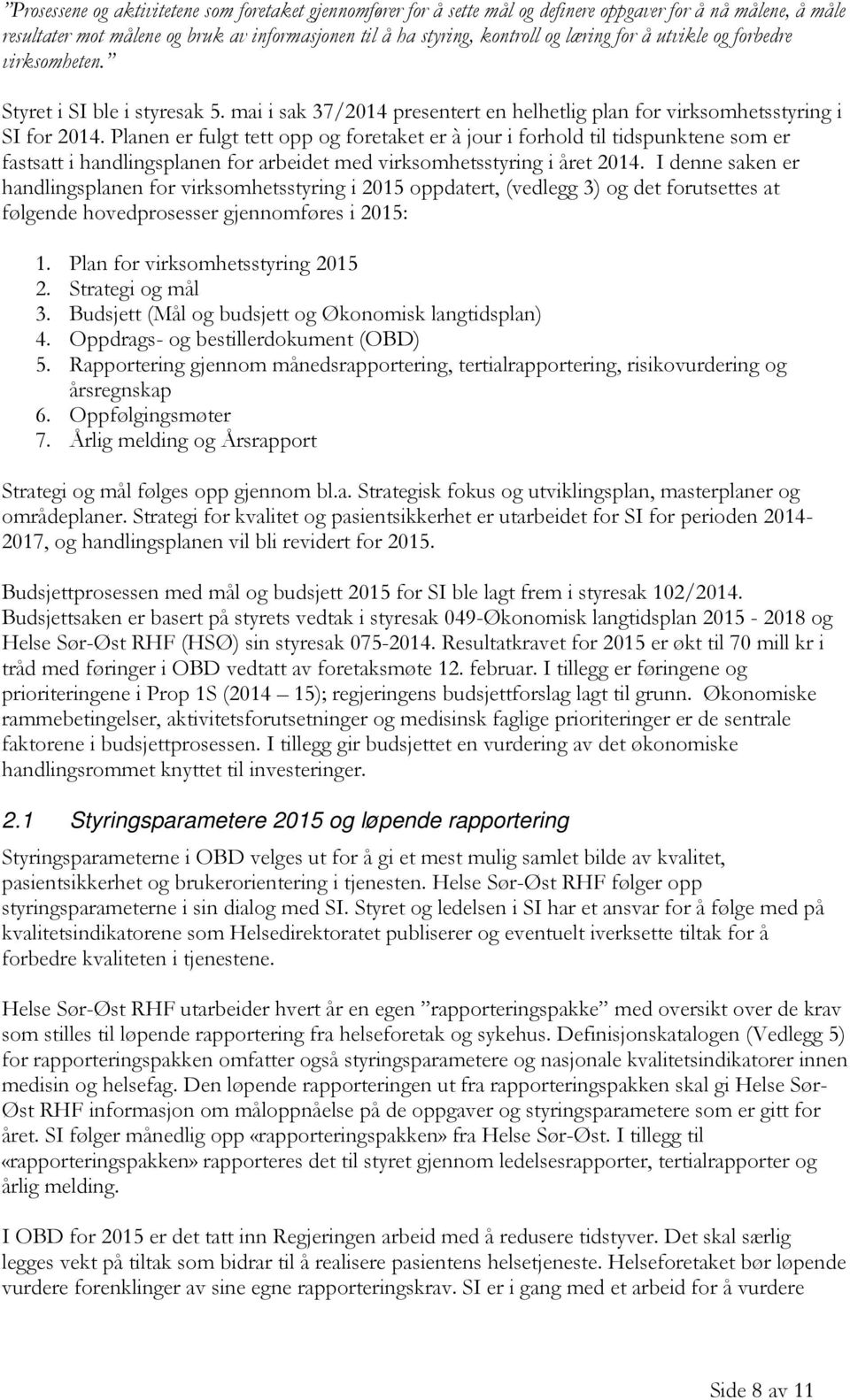 "Prosessene og aktivitetene som foretaket gjennomfører for å sette mål og definere oppgaver for å nå målene, å måle resultater mot målene og bruk av informasjonen til å ha styring, kontroll og læring for å utvikle og forbedre virksomheten."

Styret i SI ble i styresak 5. mai i sak 37/2014 presentert en helhetlig plan for virksomhetsstyring i SI for 2014. Planen er fulgt tett opp og foretaket er à jour i forhold til tidspunktene som er fastsatt i handlingsplanen for arbeidet med virksomhetsstyring i året 2014. I denne saken er handlingsplanen for virksomhetsstyring i 2015 oppdatert, (vedlegg 3) og det forutsettes at følgende hovedprosesser gjennomføres i 2015:

1. Plan for virksomhetsstyring 2015
2. Strategi og mål
3. Budsjett (Mål og budsjett og Økonomisk langtidsplan)
4. Oppdrags- og bestillerdokument (OBD)
5. Rapportering gjennom månedsrapportering, tertialrapportering, risikovurdering og årsregnskap
6. Oppfølgingsmøter
7. Årlig melding og Årsrapport

Strategi og mål følges opp gjennom bl.a. Strategisk fokus og utviklingsplan, masterplaner og områdeplaner. Strategi for kvalitet og pasientsikkerhet er utarbeidet for SI for perioden 2014-2017, og handlingsplanen vil bli revidert for 2015.

Budsjettprosessen med mål og budsjett 2015 for SI ble lagt frem i styresak 102/2014. Budsjettsaken er basert på styrets vedtak i styresak 049-Økonomisk langtidsplan 2015 - 2018 og Helse Sør-Øst RHF (HSØ) sin styresak 075-2014. Resultatkravet for 2015 er økt til 70 mill kr i tråd med føringer i OBD vedtatt av foretaksmøte 12. februar. I tillegg er føringene og prioriteringene i Prop 1S (2014 – 15); regjeringens budsjettforslag lagt til grunn. Økonomiske rammebetingelser, aktivitetsforutsetninger og medisinsk faglige prioriteringer er de sentrale faktorene i budsjettprosessen. I tillegg gir budsjettet en vurdering av det økonomiske handlingsrommet knyttet til investeringer.

2.1 Styringsparametere 2015 og løpende rapportering

Styringsparameterne i OBD velges ut for å gi et mest mulig samlet bilde av kvalitet, pasientsikkerhet og brukerorientering i tjenesten. Helse Sør-Øst RHF følger opp styringsparameterne i sin dialog med SI. Styret og ledelsen i SI har et ansvar for å følge med på kvalitetsindikatorene som Helsedirektoratet publiserer og eventuelt iverksette tiltak for å forbedre kvaliteten i tjenestene.

Helse Sør-Øst RHF utarbeider hvert år en egen "rapporteringspakke" med oversikt over de krav som stilles til løpende rapportering fra helseforetak og sykehus. Definisjonskatalogen (Vedlegg 5) for rapporteringspakken omfatter også styringsparametere og nasjonale kvalitetsindikatorer innen medisin og helsefag. Den løpende rapporteringen ut fra rapporteringspakken skal gi Helse Sør-Øst RHF informasjon om måloppnåelse på de oppgaver og styringsparametere som er gitt for året. SI følger månedlig opp «rapporteringspakken» fra Helse Sør-Øst. I tillegg til «rapporteringspakken» rapporteres det til styret gjennom ledelsesrapporter, tertialrapporter og årlig melding.

I OBD for 2015 er det tatt inn Regjeringen arbeid med å redusere tidstyver. Det skal særlig legges vekt på tiltak som bidrar til å realisere pasientens helsetjeneste. Helseforetaket bør løpende vurdere forenklinger av sine egne rapporteringskrav. SI er i gang med et arbeid for å vurdere

Side 8 av 11